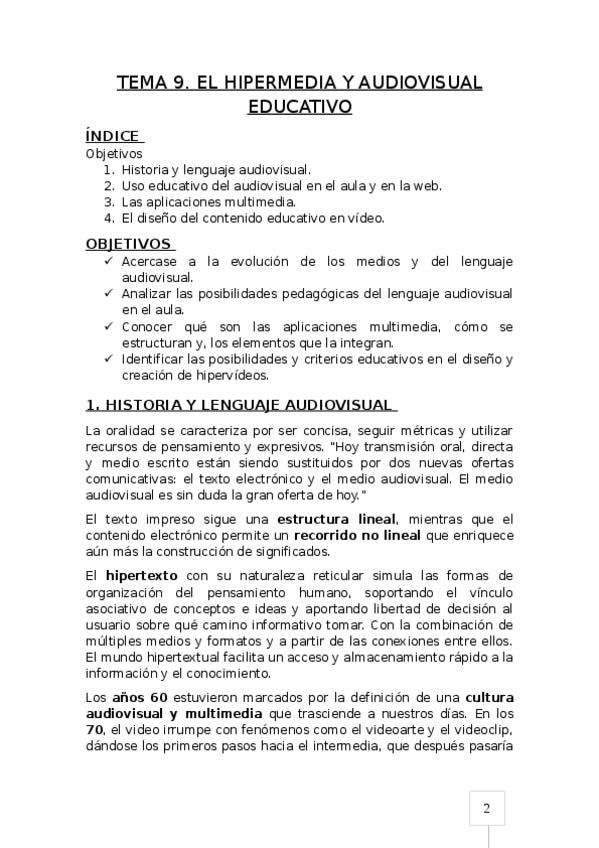 TEMA 9. EL HIPERMEDIA Y AUDIOVISUAL EDUCATIVO

ÍNDICE

Objetivos
1. Historia y lenguaje audiovisual.
2. Uso educativo del audiovisual en el aula y en la web.
3. Las aplicaciones multimedia.
4. El diseño del contenido educativo en vídeo.

OBJETIVOS

✓ Acercase a la evolución de los medios y del lenguaje audiovisual.
✓ Analizar las posibilidades pedagógicas del lenguaje audiovisual en el aula.
✓ Conocer qué son las aplicaciones multimedia, cómo se estructuran y, los elementos que la integran.
✓ Identificar las posibilidades y criterios educativos en el diseño y creación de hipervídeos.

1. HISTORIA Y LENGUAJE AUDIOVISUAL

La oralidad se caracteriza por ser concisa, seguir métricas y utilizar recursos de pensamiento y expresivos. "Hoy transmisión oral, directa y medio escrito están siendo sustituidos por dos nuevas ofertas comunicativas: el texto electrónico y el medio audiovisual. El medio audiovisual es sin duda la gran oferta de hoy."

El texto impreso sigue una estructura lineal, mientras que el contenido electrónico permite un recorrido no lineal que enriquece aún más la construcción de significados.

El hipertexto con su naturaleza reticular simula las formas de organización del pensamiento humano, soportando el vínculo asociativo de conceptos e ideas y aportando libertad de decisión al usuario sobre qué camino informativo tomar. Con la combinación de múltiples medios y formatos y a partir de las conexiones entre ellos. El mundo hipertextual facilita un acceso y almacenamiento rápido a la información y el conocimiento.

Los años 60 estuvieron marcados por la definición de una cultura audiovisual y multimedia que trasciende a nuestros días. En los 70, el video irrumpe con fenómenos como el videoarte y el videoclip, dándose los primeros pasos hacia el intermedia, que después pasaría

2